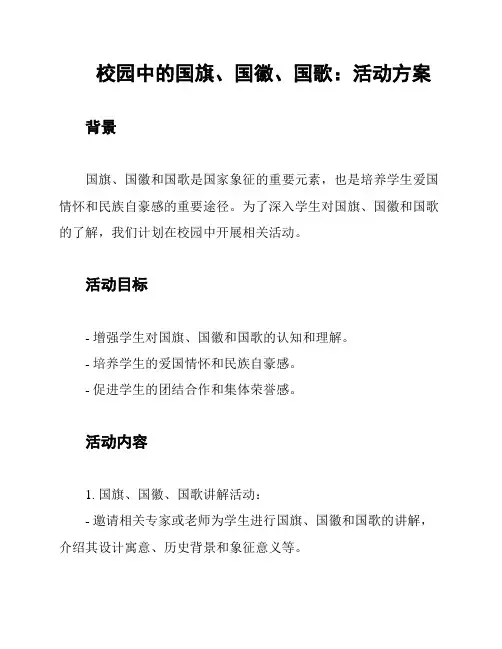 校园中的国旗、国徽、国歌：活动方案

背景

国旗、国徽和国歌是国家象征的重要元素，也是培养学生爱国情怀和民族自豪感的重要途径。为了深入学生对国旗、国徽和国歌的了解，我们计划在校园中开展相关活动。

活动目标

- 增强学生对国旗、国徽和国歌的认知和理解。
- 培养学生的爱国情怀和民族自豪感。
- 促进学生的团结合作和集体荣誉感。

活动内容

1. 国旗、国徽、国歌讲解活动：
- 邀请相关专家或老师为学生进行国旗、国徽和国歌的讲解，介绍其设计寓意、历史背景和象征意义等。